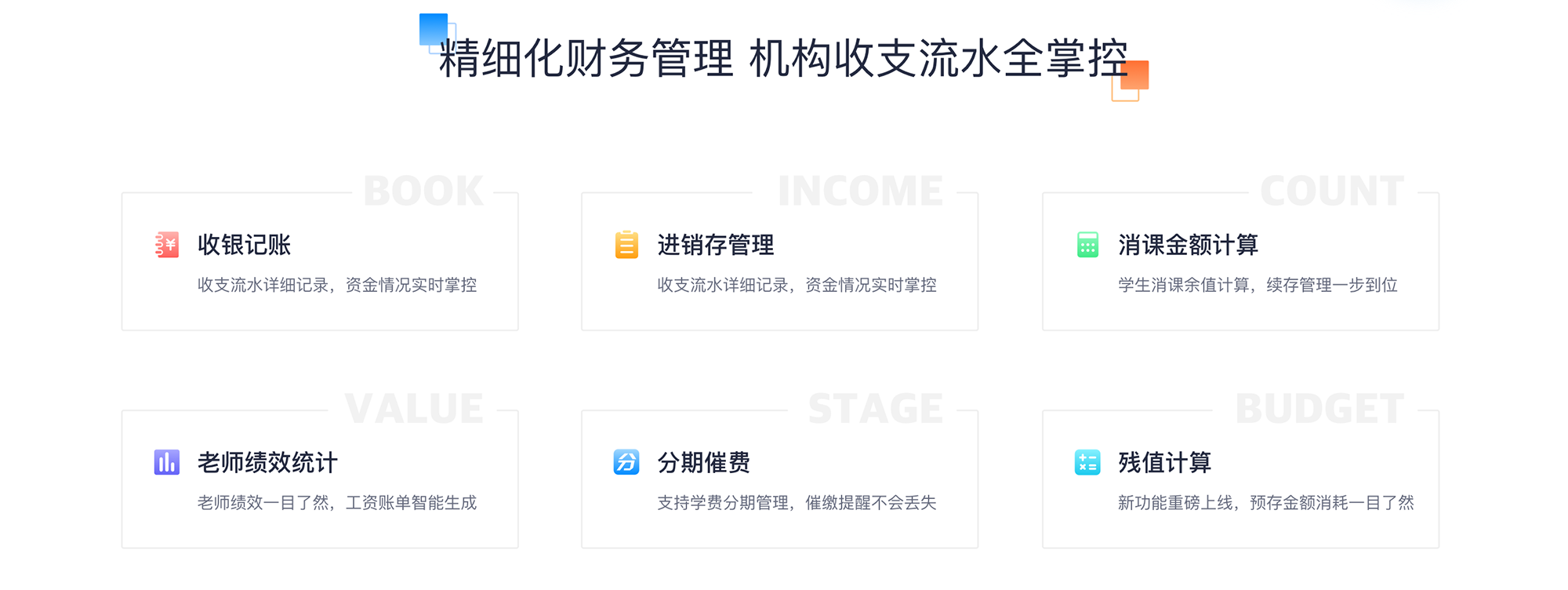 精细化财务管理 机构收支流水全掌控

BOOK

收银记账

收支流水详细记录，资金情况实时掌控

INCOME

进销存管理

收支流水详细记录，资金情况实时掌控

COUNT

消课金额计算

学生消课余值计算，续存管理一步到位

VALUE

老师绩效统计

老师绩效一目了然，工资账单智能生成

STAGE

分期催费

支持学费分期管理，催缴提醒不会丢失

BUDGET

残值计算

新功能重磅上线，预存金额消耗一目了然